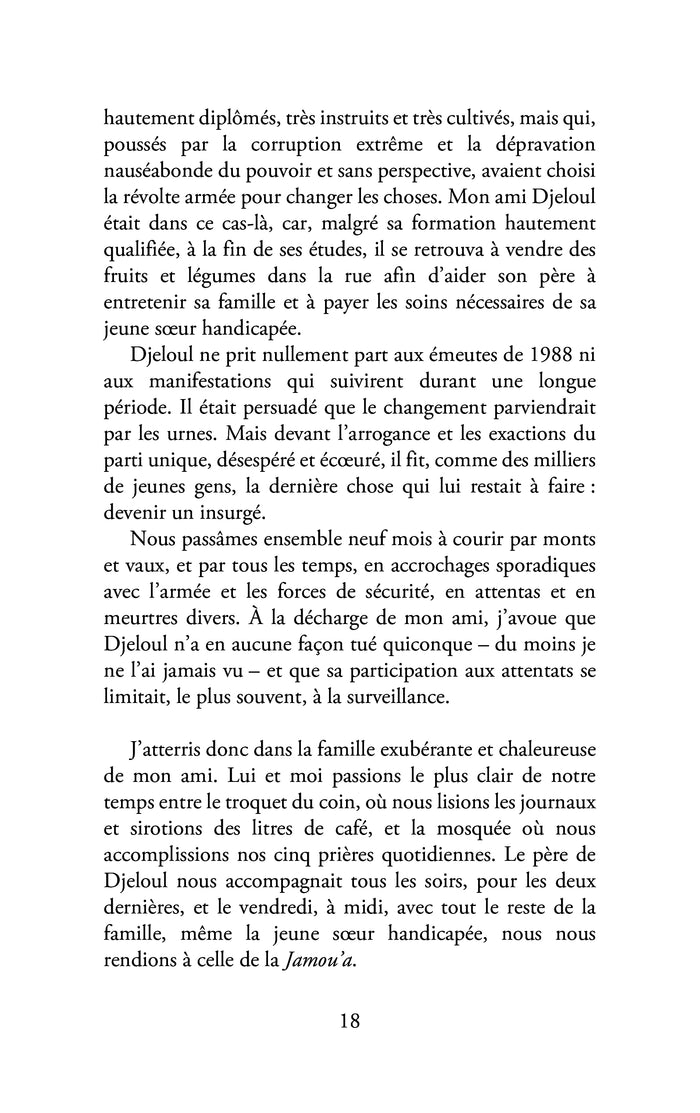 hautement diplômés, très instruits et très cultivés, mais qui, poussés par la corruption extrême et la dépravation nauséabonde du pouvoir et sans perspective, avaient choisi la révolte armée pour changer les choses. Mon ami Djeloul était dans ce cas-là, car, malgré sa formation hautement qualifiée, à la fin de ses études, il se retrouva à vendre des fruits et légumes dans la rue afin d'aider son père à entretenir sa famille et à payer les soins nécessaires de sa jeune sœur handicapée.

Djeloul ne prit nullement part aux émeutes de 1988 ni aux manifestations qui suivirent durant une longue période. Il était persuadé que le changement parviendrait par les urnes. Mais devant l'arrogance et les exactions du parti unique, désespéré et écœuré, il fit, comme des milliers de jeunes gens, la dernière chose qui lui restait à faire : devenir un insurgé.

Nous passâmes ensemble neuf mois à courir par monts et vaux, et par tous les temps, en accrochages sporadiques avec l'armée et les forces de sécurité, en attentas et en meurtres divers. À la décharge de mon ami, j'avoue que Djeloul n'a en aucune façon tué quiconque – du moins je ne l'ai jamais vu – et que sa participation aux attentats se limitait, le plus souvent, à la surveillance.

J'atterris donc dans la famille exubérante et chaleureuse de mon ami. Lui et moi passions le plus clair de notre temps entre le troquet du coin, où nous lisions les journaux et sirotions des litres de café, et la mosquée où nous accomplissions nos cinq prières quotidiennes. Le père de Djeloul nous accompagnait tous les soirs, pour les deux dernières, et le vendredi, à midi, avec tout le reste de la famille, même la jeune sœur handicapée, nous nous rendions à celle de la Jamou'a.

18